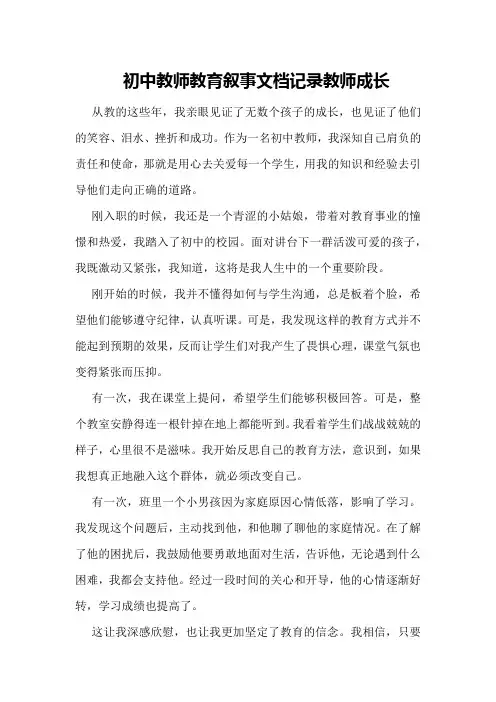 初中教师教育叙事文档记录教师成长

从教的这些年，我亲眼见证了无数个孩子的成长，也见证了他们的笑容、泪水、挫折和成功。作为一名初中教师，我深知自己肩负的责任和使命，那就是用心去关爱每一个学生，用我的知识和经验去引导他们走向正确的道路。

刚入职的时候，我还是一个青涩的小姑娘，带着对教育事业的憧憬和热爱，我踏入了初中的校园。面对讲台下一群活泼可爱的孩子，我既激动又紧张，我知道，这将是我人生中的一个重要阶段。

刚开始的时候，我并不懂得如何与学生沟通，总是板着个脸，希望他们能够遵守纪律，认真听课。可是，我发现这样的教育方式并不能起到预期的效果，反而让学生们对我产生了畏惧心理，课堂气氛也变得紧张而压抑。

有一次，我在课堂上提问，希望学生们能够积极回答。可是，整个教室安静得连一根针掉在地上都能听到。我看着学生们战战兢兢的样子，心里很不是滋味。我开始反思自己的教育方法，意识到，如果我想真正地融入这个群体，就必须改变自己。

有一次，班里一个小男孩因为家庭原因心情低落，影响了学习。我发现这个问题后，主动找到他，和他聊了聊他的家庭情况。在了解了他的困扰后，我鼓励他要勇敢地面对生活，告诉他，无论遇到什么困难，我都会支持他。经过一段时间的关心和开导，他的心情逐渐好转，学习成绩也提高了。

这让我深感欣慰，也让我更加坚定了教育的信念。我相信，只要